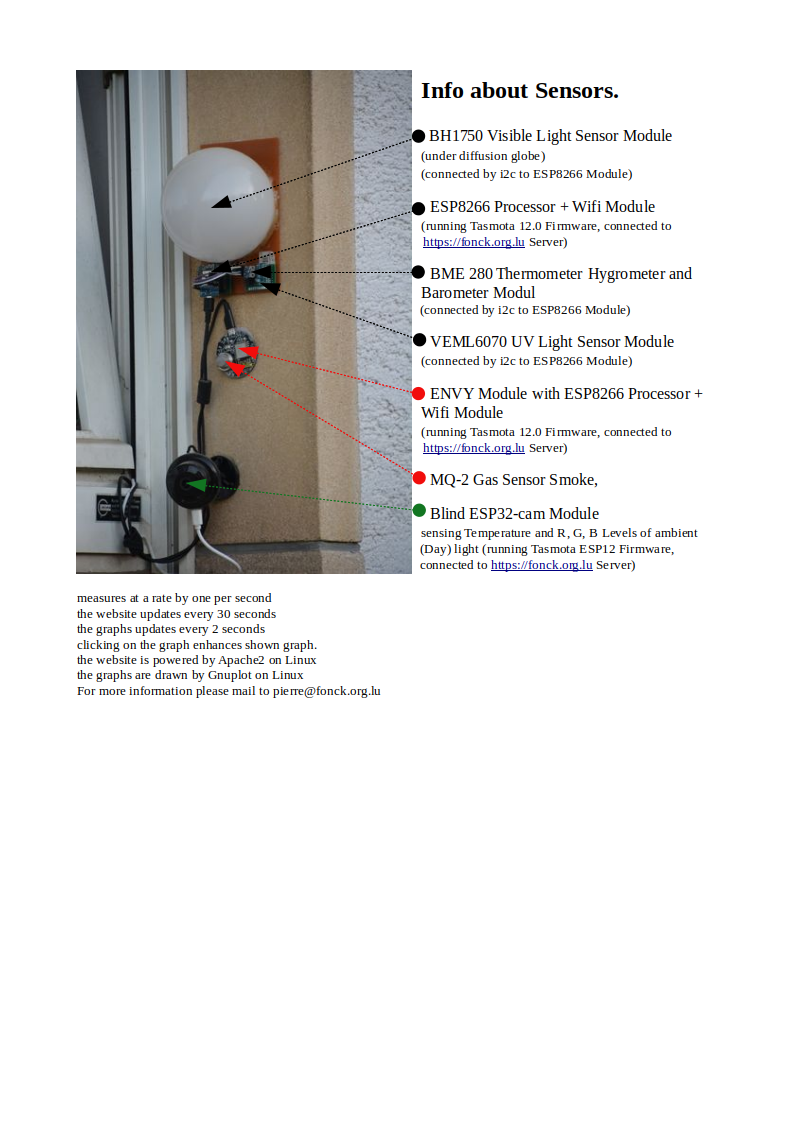 Info about Sensors.

BH1750 Visible Light Sensor Module
(under diffusion globe)
(connected by i2c to ESP8266 Module)

ESP8266 Processor + Wifi Module
(running Tasmota 12.0 Firmware, connected to https://fonck.org.lu Server)

BME 280 Thermometer Hygrometer and Barometer Modul
(connected by i2c to ESP8266 Module)

VEML6070 UV Light Sensor Module
(connected by i2c to ESP8266 Module)

ENVY Module with ESP8266 Processor + Wifi Module
(running Tasmota 12.0 Firmware, connected to https://fonck.org.lu Server)

MQ-2 Gas Sensor Smoke,

Blind ESP32-cam Module
sensing Temperature and R, G, B Levels of ambient (Day) light (running Tasmota ESP12 Firmware, connected to https://fonck.org.lu Server)

measures at a rate by one per second
the website updates every 30 seconds
the graphs updates every 2 seconds
clicking on the graph enhances shown graph.
the website is powered by Apache2 on Linux
the graphs are drawn by Gnuplot on Linux
For more information please mail to pierre@fonck.org.lu